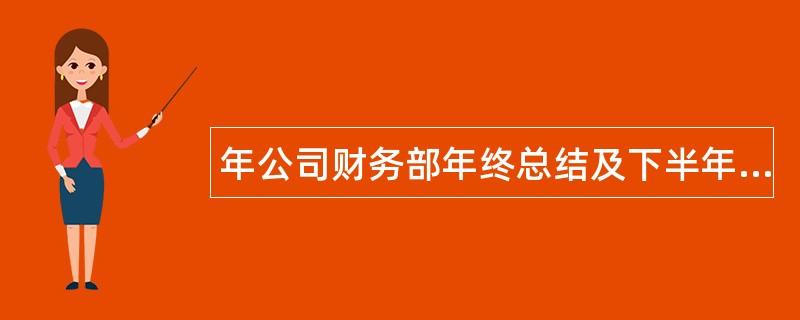 年公司财务部年终总结及下半年...